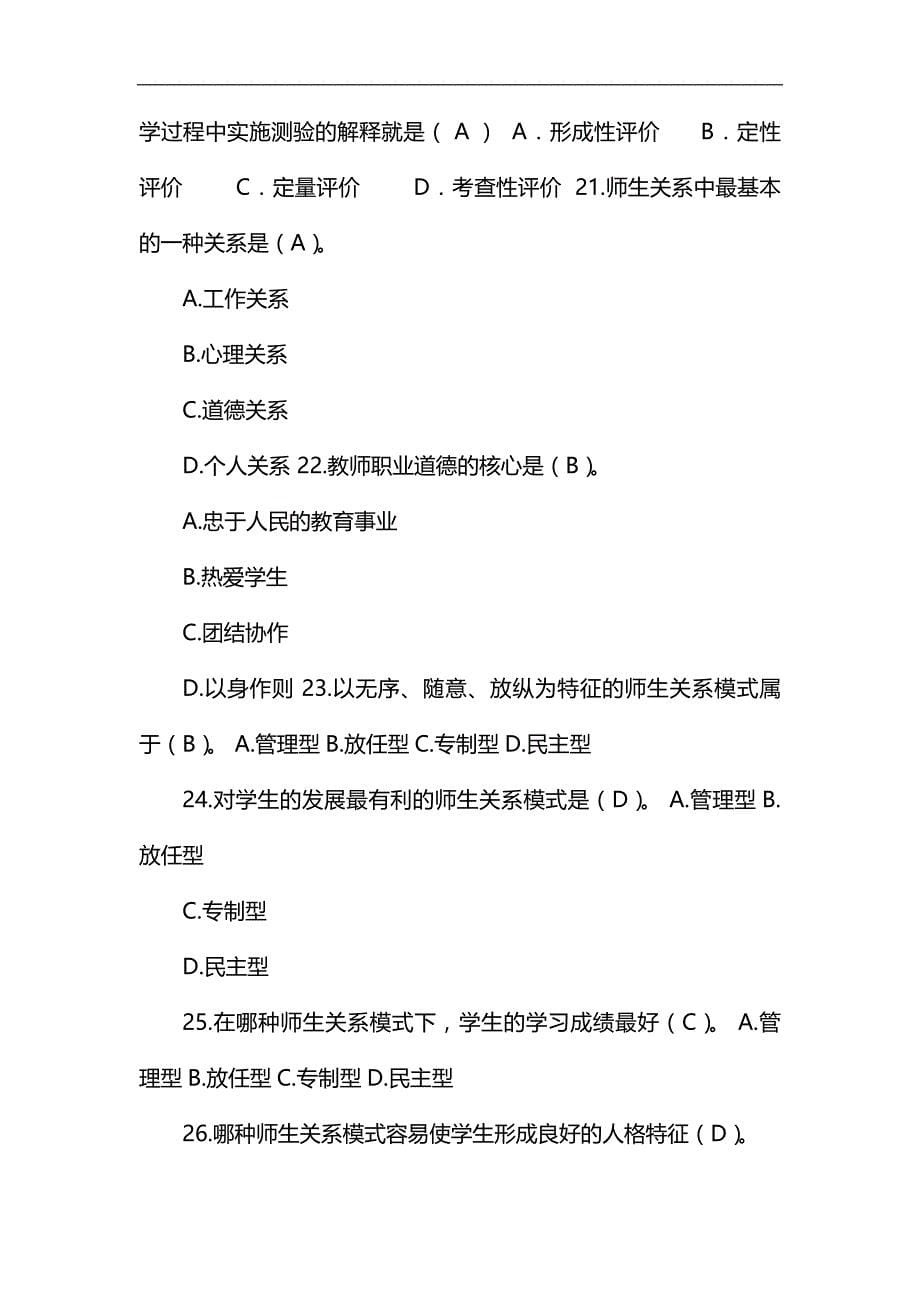 学过程中实施测验的解释就是（ A ） A．形成性评价 B．定性评价 C．定量评价 D．考查性评价 21.师生关系中最基本的一种关系是（A）。

A.工作关系

B.心理关系

C.道德关系

D.个人关系 22.教师职业道德的核心是（B）。

A.忠于人民的教育事业

B.热爱学生

C.团结协作

D.以身作则 23.以无序、随意、放纵为特征的师生关系模式属于（B）。 A.管理型 B.放任型 C.专制型 D.民主型

24.对学生的发展最有利的师生关系模式是（D）。 A.管理型 B.放任型

C.专制型

D.民主型

25.在哪种师生关系模式下，学生的学习成绩最好（C）。 A.管理型 B.放任型 C.专制型 D.民主型

26.哪种师生关系模式容易使学生形成良好的人格特征（D）。